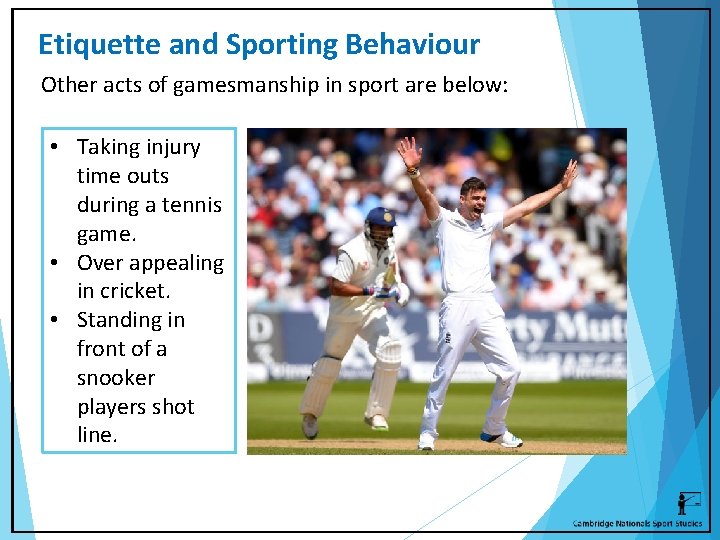 Etiquette and Sporting Behaviour

Other acts of gamesmanship in sport are below:

• Taking injury time outs during a tennis game.
• Over appealing in cricket.
• Standing in front of a snooker players shot line.

Cambridge Nationals Sport Studies